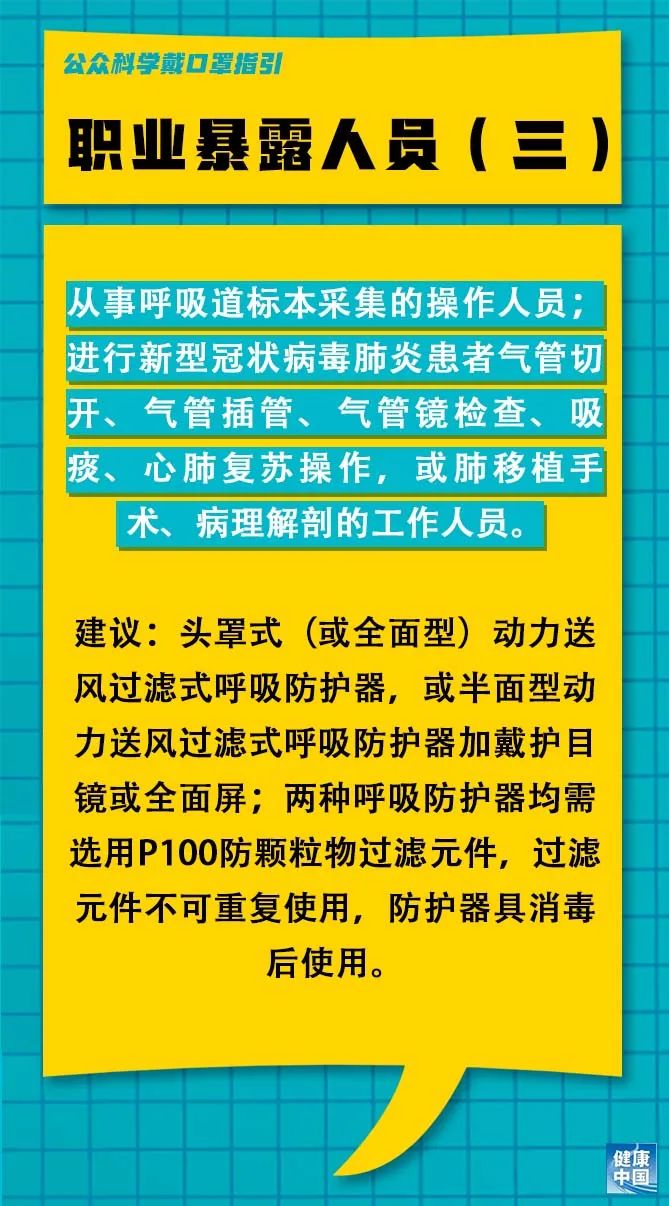 公众科学戴口罩指引

职业暴露人员（三）

从事呼吸道标本采集的操作人员；进行新型冠状病毒肺炎患者气管切开、气管插管、气管镜检查、吸痰、心肺复苏操作，或肺移植手术、病理解剖的工作人员。

建议：头罩式（或全面型）动力送风过滤式呼吸防护器，或半面型动力送风过滤式呼吸防护器加戴护目镜或全面屏；两种呼吸防护器均需选用P100防颗粒物过滤元件，过滤元件不可重复使用，防护器具消毒后使用。

健康中国